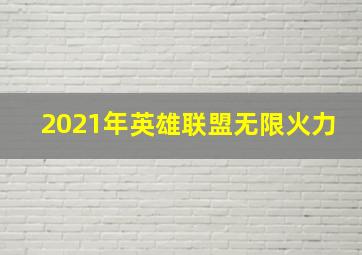 2021年英雄联盟无限火力